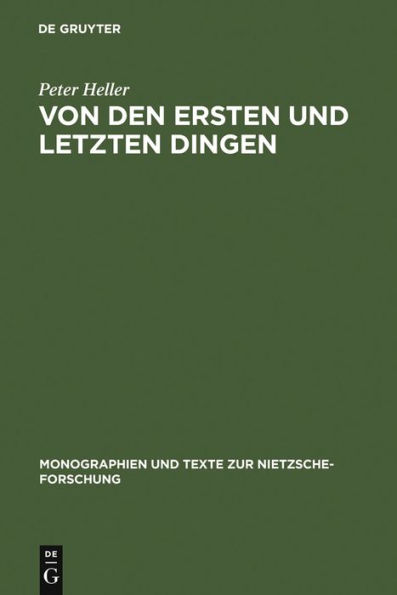 DE GRUYTER

Peter Heller

VON DEN ERSTEN UND LETZTEN DINGEN

MONOGRAPHIEN UND TEXTE ZUR NIETZSCHE-FORSCHUNG

DE
G